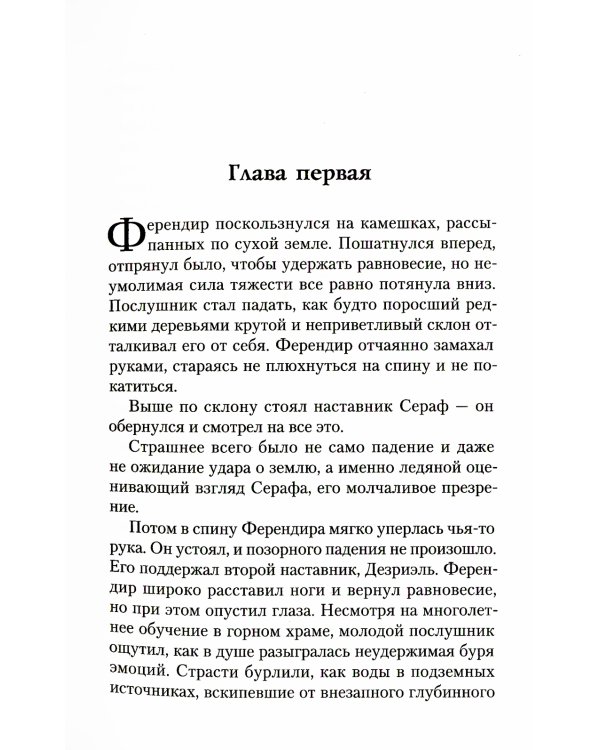 Глава первая

Ферендир поскользнулся на камешках, рассыпанных по сухой земле. Пошатнулся вперед, отпрянул было, чтобы удержать равновесие, но неумолимая сила тяжести все равно потянула вниз. Послушник стал падать, как будто поросший редкими деревьями крутой и неприветливый склон отталкивал его от себя. Ферендир отчаянно замахал руками, стараясь не плюхнуться на спину и не покатиться.

Выше по склону стоял наставник Сераф — он обернулся и смотрел на все это.

Страшнее всего было не само падение и даже не ожидание удара о землю, а именно ледяной оценивающий взгляд Серафа, его молчаливое презрение.

Потом в спину Ферендира мягко уперлась чья-то рука. Он устоял, и позорного падения не произошло. Его поддержал второй наставник, Дезриэль. Ферендир широко расставил ноги и вернул равновесие, но при этом опустил глаза. Несмотря на многолетнее обучение в горном храме, молодой послушник ощутил, как в душе разыгралась неудержимая буря эмоций. Страсти бурлили, как воды в подземных источниках, вскипевшие от внезапного глубинного